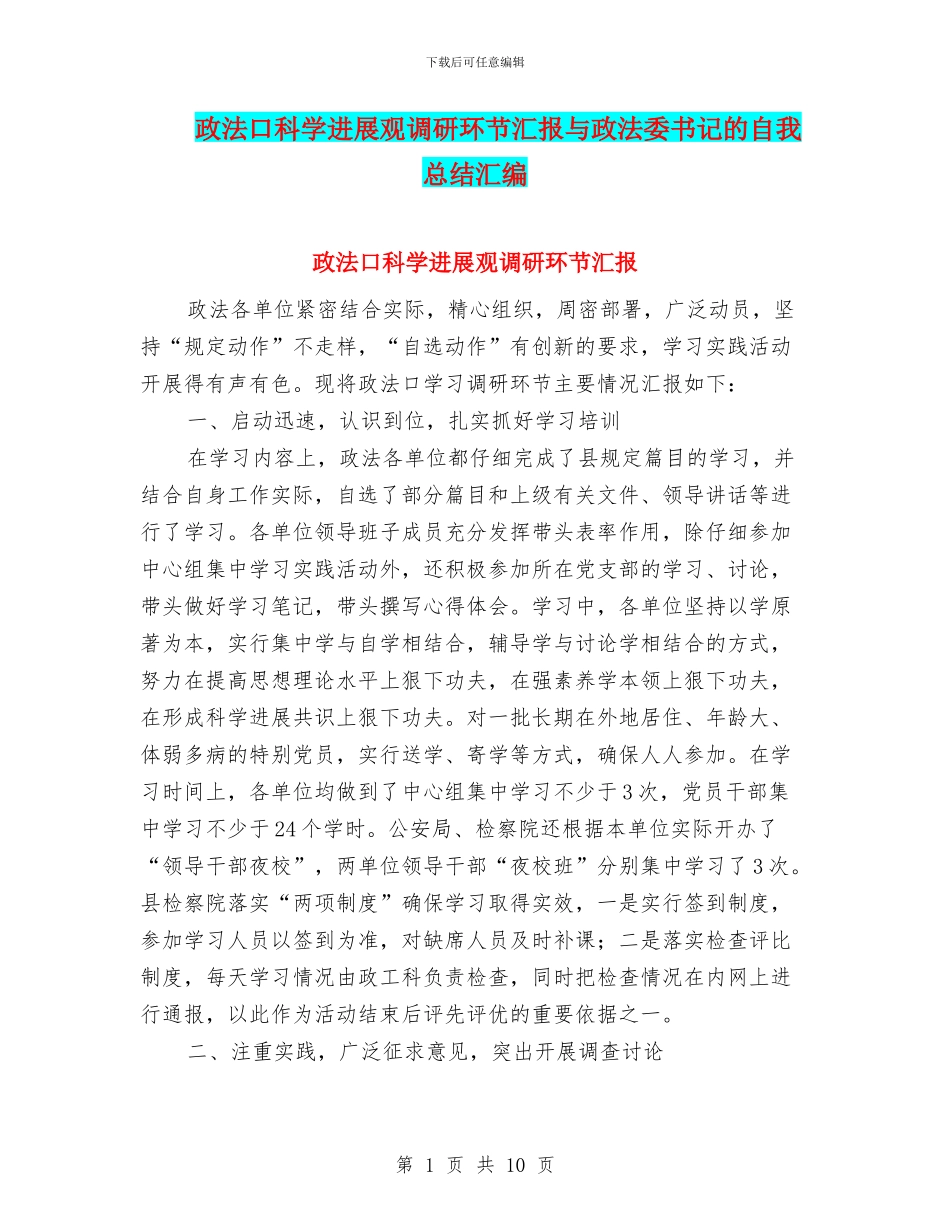 下载后可任意编辑

政法口科学进展观调研环节汇报与政法委书记的自我总结汇编

政法口科学进展观调研环节汇报

政法各单位紧密结合实际，精心组织，周密部署，广泛动员，坚持“规定动作”不走样，“自选动作”有创新的要求，学习实践活动开展得有声有色。现将政法口学习调研环节主要情况汇报如下：

一、启动迅速，认识到位，扎实抓好学习培训

在学习内容上，政法各单位都仔细完成了县规定篇目的学习，并结合自身工作实际，自选了部分篇目和上级有关文件、领导讲话等进行了学习。各单位领导班子成员充分发挥带头表率作用，除仔细参加中心组集中学习实践活动外，还积极参加所在党支部的学习、讨论，带头做好学习笔记，带头撰写心得体会。学习中，各单位坚持以学原著为本，实行集中学与自学相结合，辅导学与讨论学相结合的方式，努力在提高思想理论水平上狠下功夫，在强素养学本领上狠下功夫，在形成科学进展共识上狠下功夫。对一批长期在外地居住、年龄大、体弱多病的特别党员，实行送学、寄学等方式，确保人人参加。在学习时间上，各单位均做到了中心组集中学习不少于3次，党员干部集中学习不少于24个学时。公安局、检察院还根据本单位实际开办了“领导干部夜校”，两单位领导干部“夜校班”分别集中学习了3次。县检察院落实“两项制度”确保学习取得实效，一是实行签到制度，参加学习人员以签到为准，对缺席人员及时补课；二是落实检查评比制度，每天学习情况由政工科负责检查，同时把检查情况在内网上进行通报，以此作为活动结束后评先评优的重要依据之一。

二、注重实践，广泛征求意见，突出开展调查讨论

第 1 页 共 10 页